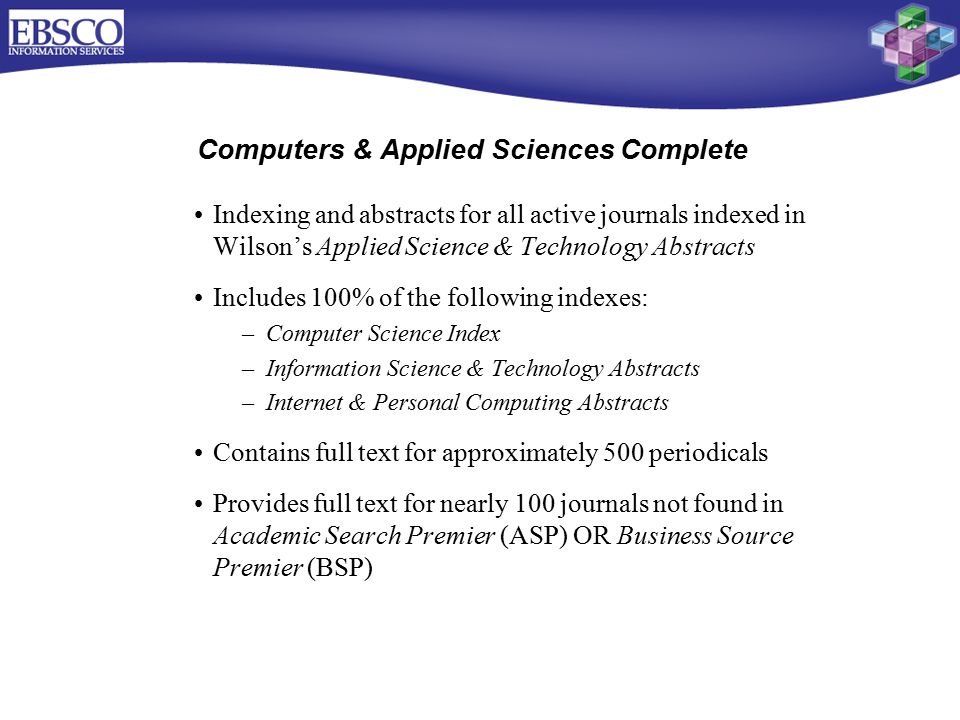 EBSCO
INFORMATION SERVICES

Computers & Applied Sciences Complete

• Indexing and abstracts for all active journals indexed in Wilson's Applied Science & Technology Abstracts

• Includes 100% of the following indexes:
– Computer Science Index
– Information Science & Technology Abstracts
– Internet & Personal Computing Abstracts

• Contains full text for approximately 500 periodicals

• Provides full text for nearly 100 journals not found in Academic Search Premier (ASP) OR Business Source Premier (BSP)